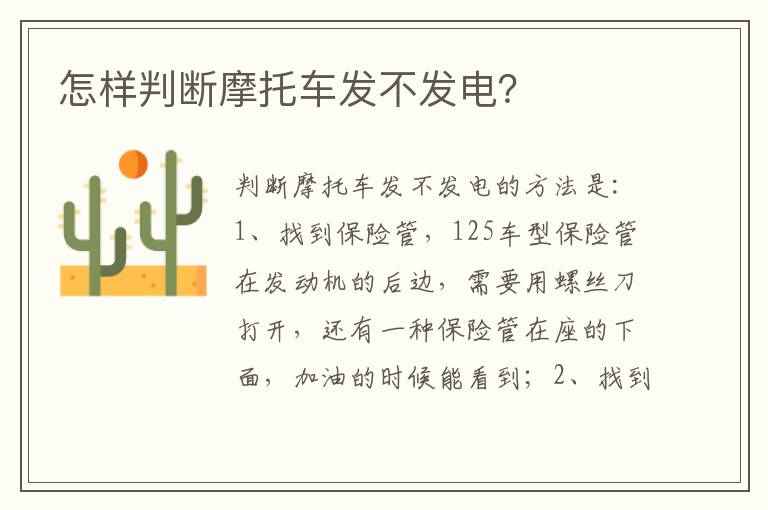 怎样判断摩托车发不发电?

判断摩托车发不发电的方法是:1、找到保险管，125车型保险管在发动机的后边，需要用螺丝刀打开，还有一种保险管在座的下面，加油的时候能看到；2、找到